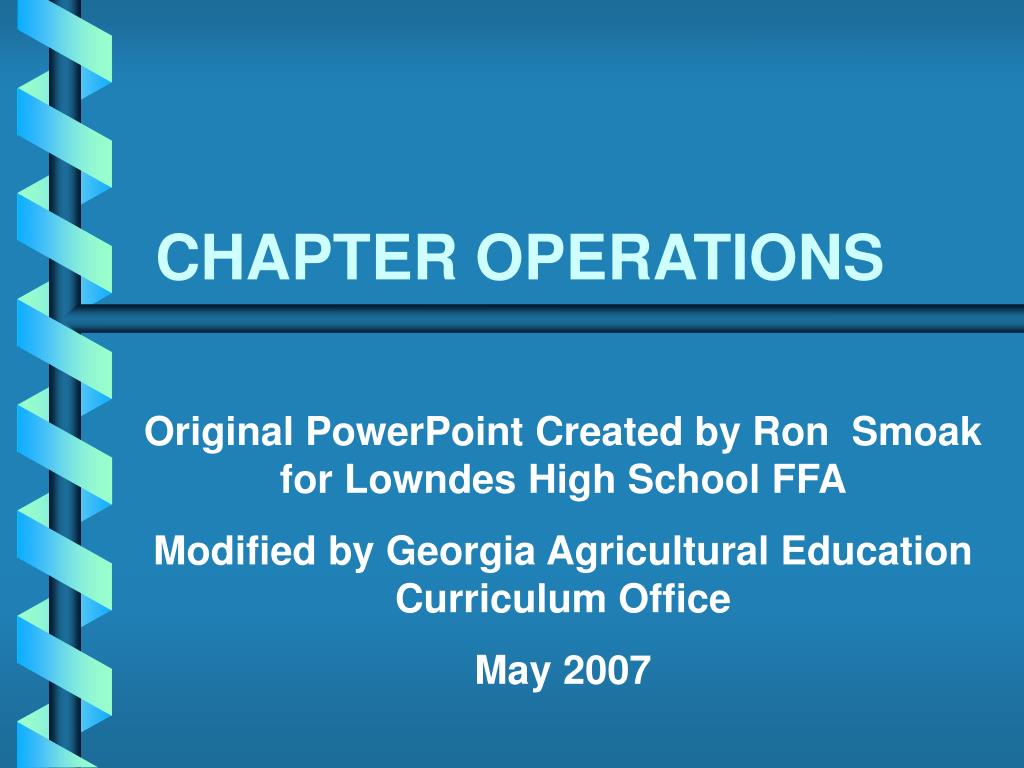 CHAPTER OPERATIONS

Original PowerPoint Created by Ron Smoak for Lowndes High School FFA

Modified by Georgia Agricultural Education Curriculum Office

May 2007